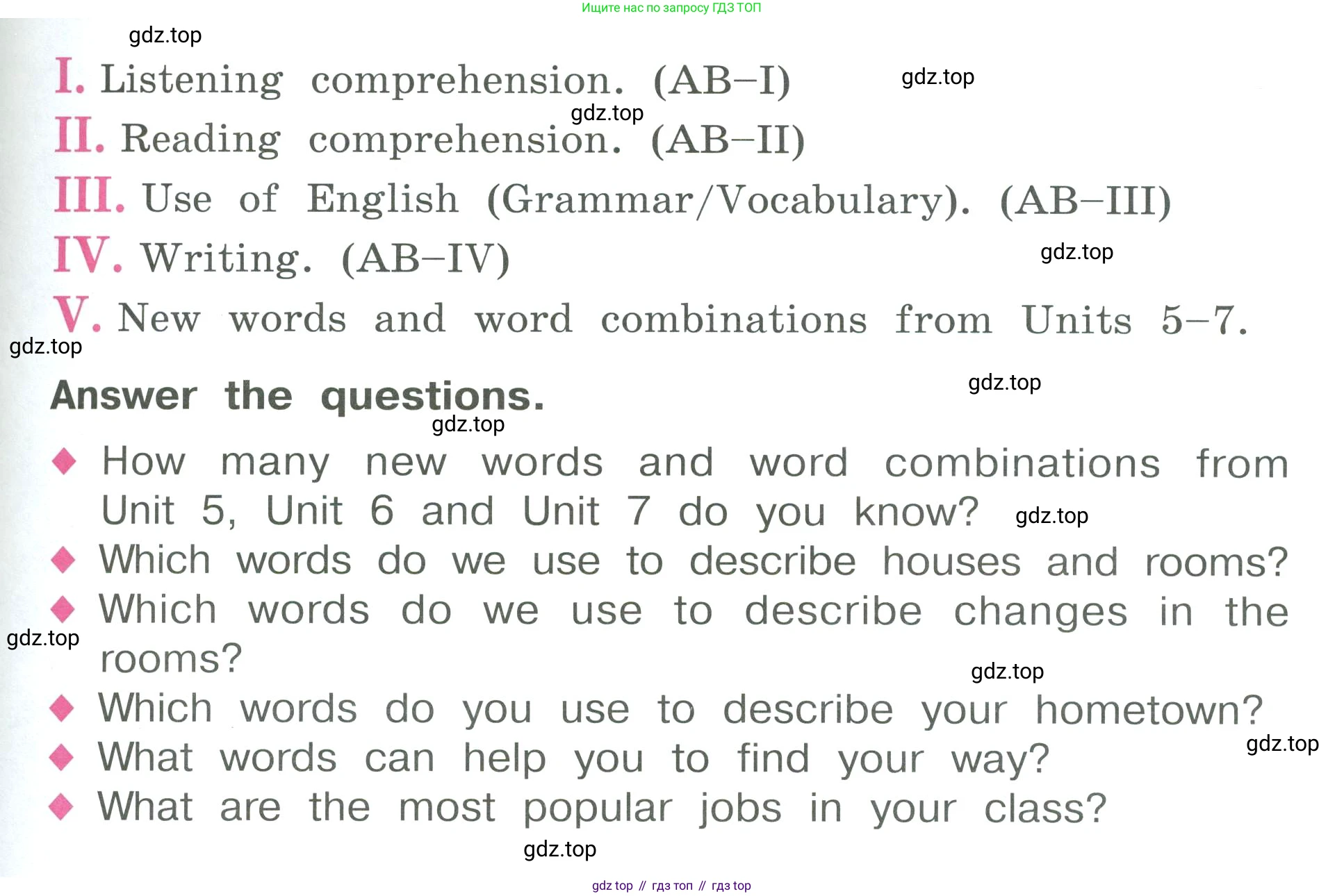 Ищите нас по запросу ГДЗ ТОП

gdz.top

I. Listening comprehension. (AB–I)

gdz.top

gdz.top

II. Reading comprehension. (AB–II)

III. Use of English (Grammar/Vocabulary). (AB–III)

IV. Writing. (AB–IV)

gdz.top

V. New words and word combinations from Units 5–7.

gdz.top

Answer the questions.

gdz.top

gdz.top

◆ How many new words and word combinations from Unit 5, Unit 6 and Unit 7 do you know?

gdz.top

◆ Which words do we use to describe houses and rooms?

◆ Which words do we use to describe changes in the rooms?

gdz.top

gdz.top

◆ Which words do you use to describe your hometown?

gdz.top

◆ What words can help you to find your way?

◆ What are the most popular jobs in your class?

gdz.top

gdz top // гдз топ // гдз top